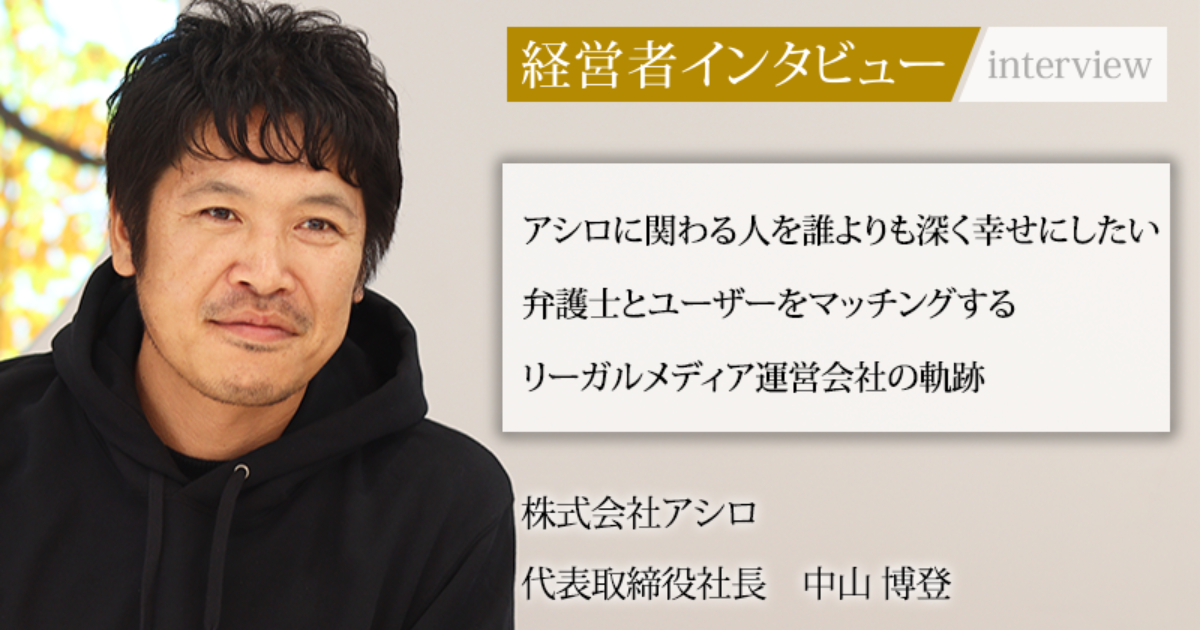 経営者インタビュー interview

アシロに関わる人を誰よりも深く幸せにしたい
弁護士とユーザーをマッチングする
リーガルメディア運営会社の軌跡

株式会社アシロ
代表取締役社長　中山 博登